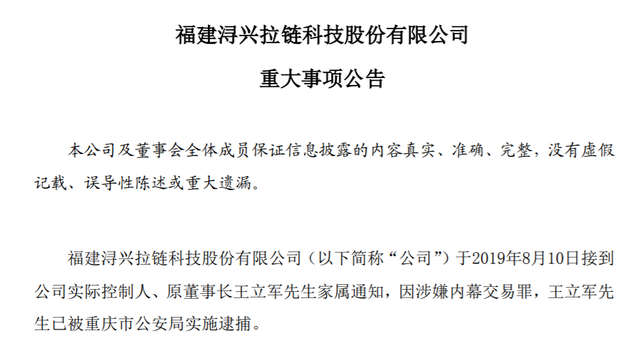 福建浔兴拉链科技股份有限公司

重大事项公告

本公司及董事会全体成员保证信息披露的内容真实、准确、完整，没有虚假记载、误导性陈述或重大遗漏。

福建浔兴拉链科技股份有限公司（以下简称“公司”）于2019年8月10日接到公司实际控制人、原董事长王立军先生家属通知，因涉嫌内幕交易罪，王立军先生已被重庆市公安局实施逮捕。